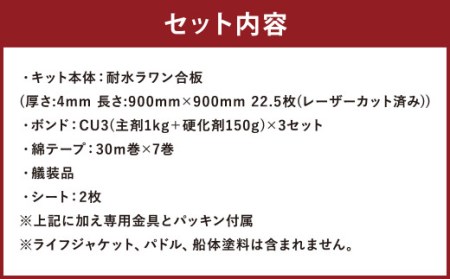 セット内容

・キット本体：耐水ラワン合板
(厚さ:4mm 長さ:900mm×900mm 22.5枚(レーザーカット済み))
・ボンド：CU3(主剤1kg＋硬化剤150g)×3セット
・綿テープ：30m巻×7巻
・艤装品
・シート：2枚
※上記に加え専用金具とパッキン付属
※ライフジャケット、パドル、船体塗料は含まれません。